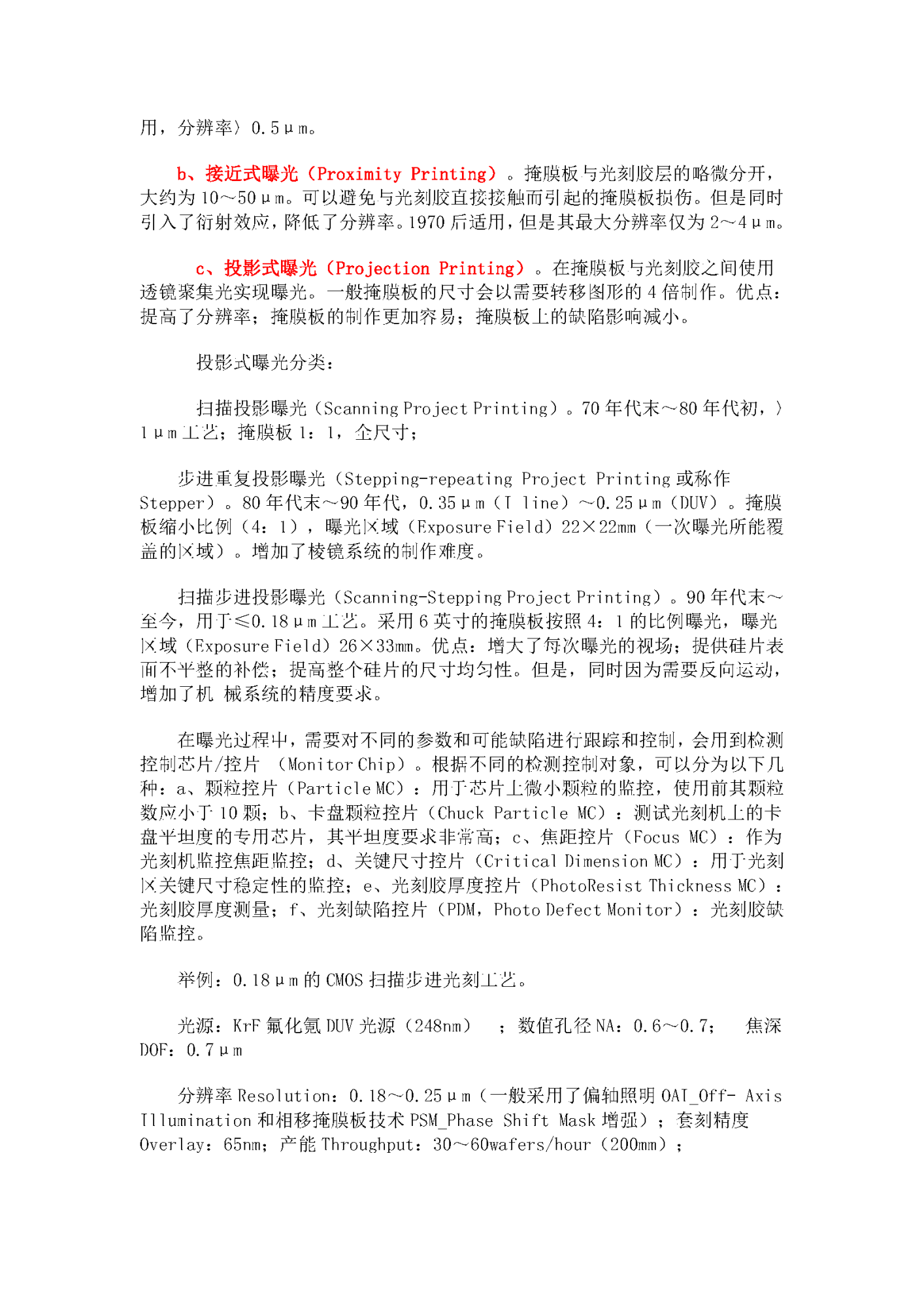 用，分辨率〉0.5μm。

b、接近式曝光（Proximity Printing）。掩膜板与光刻胶层的略微分开，大约为10～50μm。可以避免与光刻胶直接接触而引起的掩膜板损伤。但是同时引入了衍射效应，降低了分辨率。1970后适用，但是其最大分辨率仅为2～4μm。

c、投影式曝光（Projection Printing）。在掩膜板与光刻胶之间使用透镜聚集光实现曝光。一般掩膜板的尺寸会以需要转移图形的4倍制作。优点：提高了分辨率；掩膜板的制作更加容易；掩膜板上的缺陷影响减小。

投影式曝光分类：

扫描投影曝光（Scanning Project Printing）。70年代末～80年代初，〉1μm工艺；掩膜板1：1，全尺寸；

步进重复投影曝光（Stepping-repeating Project Printing或称作Stepper）。80年代末～90年代，0.35μm（I line）～0.25μm（DUV）。掩膜板缩小比例（4：1），曝光区域（Exposure Field）22×22mm（一次曝光所能覆盖的区域）。增加了棱镜系统的制作难度。

扫描步进投影曝光（Scanning-Stepping Project Printing）。90年代末～至今，用于≤0.18μm工艺。采用6英寸的掩膜板按照4：1的比例曝光，曝光区域（Exposure Field）26×33mm。优点：增大了每次曝光的视场；提供硅片表面不平整的补偿；提高整个硅片的尺寸均匀性。但是，同时因为需要反向运动，增加了机 械系统的精度要求。

在曝光过程中，需要对不同的参数和可能缺陷进行跟踪和控制，会用到检测控制芯片/控片 （Monitor Chip）。根据不同的检测控制对象，可以分为以下几种：a、颗粒控片（Particle MC）：用于芯片上微小颗粒的监控，使用前其颗粒数应小于10颗；b、卡盘颗粒控片（Chuck Particle MC）：测试光刻机上的卡盘平坦度的专用芯片，其平坦度要求非常高；c、焦距控片（Focus MC）：作为光刻机监控焦距监控；d、关键尺寸控片（Critical Dimension MC）：用于光刻区关键尺寸稳定性的监控；e、光刻胶厚度控片（PhotoResist Thickness MC）：光刻胶厚度测量；f、光刻缺陷控片（PDM，Photo Defect Monitor）：光刻胶缺陷监控。

举例：0.18μm的CMOS扫描步进光刻工艺。

光源：KrF氟化氪DUV光源（248nm） ；数值孔径NA：0.6～0.7； 焦深DOF：0.7μm

分辨率Resolution：0.18～0.25μm（一般采用了偏轴照明OAI_Off- Axis Illumination和相移掩膜板技术PSM_Phase Shift Mask增强）；套刻精度Overlay：65nm；产能Throughput：30～60wafers/hour（200mm）；